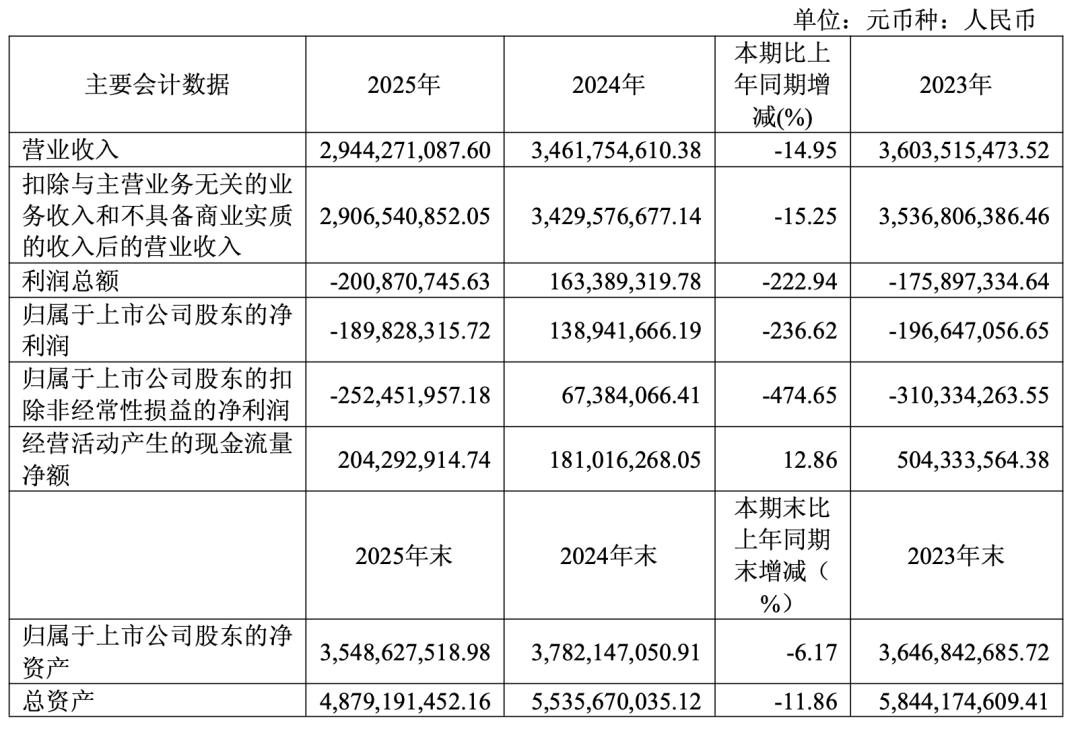 单位：元币种：人民币

| 主要会计数据 | 2025年 | 2024年 | 本期比上年同期增减(%) | 2023年 |
|---|---|---|---|---|
| 营业收入 | 2,944,271,087.60 | 3,461,754,610.38 | -14.95 | 3,603,515,473.52 |
| 扣除与主营业务无关的业务收入和不具备商业实质的收入后的营业收入 | 2,906,540,852.05 | 3,429,576,677.14 | -15.25 | 3,536,806,386.46 |
| 利润总额 | -200,870,745.63 | 163,389,319.78 | -222.94 | -175,897,334.64 |
| 归属于上市公司股东的净利润 | -189,828,315.72 | 138,941,666.19 | -236.62 | -196,647,056.65 |
| 归属于上市公司股东的扣除非经常性损益的净利润 | -252,451,957.18 | 67,384,066.41 | -474.65 | -310,334,263.55 |
| 经营活动产生的现金流量净额 | 204,292,914.74 | 181,016,268.05 | 12.86 | 504,333,564.38 |
|  | 2025年末 | 2024年末 | 本期末比上年同期末增减（%） | 2023年末 |
| 归属于上市公司股东的净资产 | 3,548,627,518.98 | 3,782,147,050.91 | -6.17 | 3,646,842,685.72 |
| 总资产 | 4,879,191,452.16 | 5,535,670,035.12 | -11.86 | 5,844,174,609.41 |